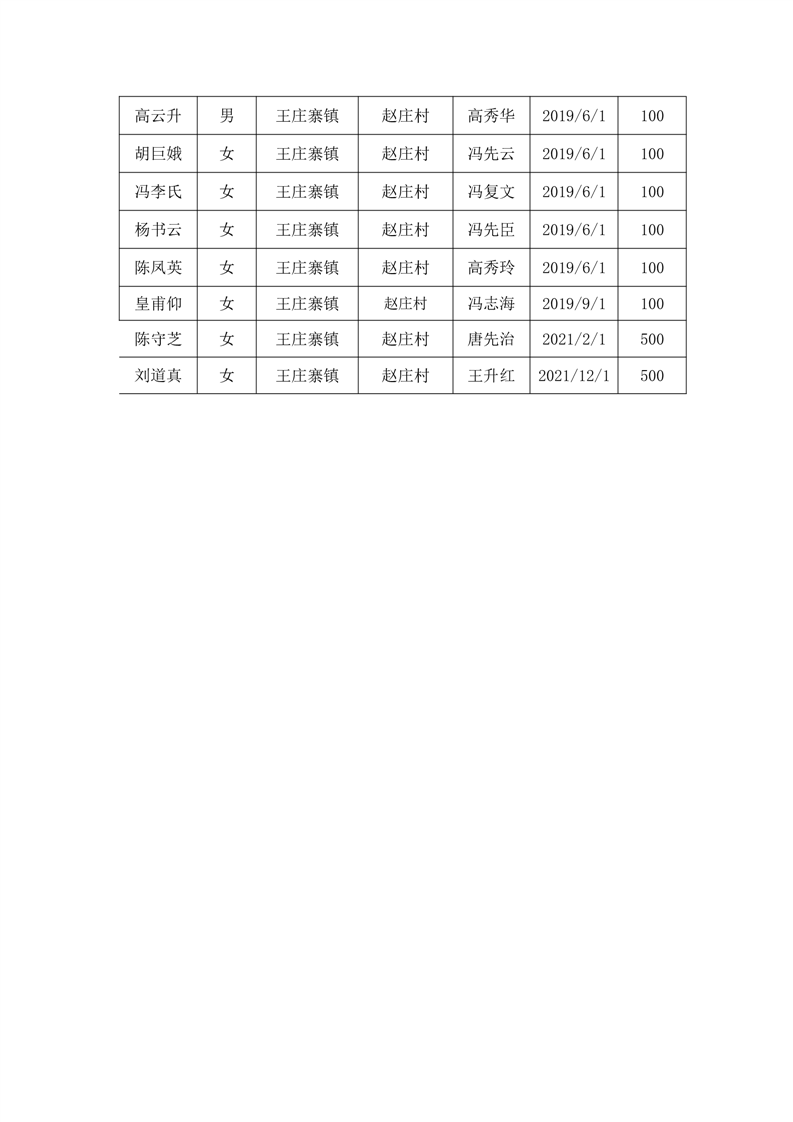 | 高云升 | 男 | 王庄寨镇 | 赵庄村 | 高秀华 | 2019/6/1 | 100 |
|---|---|---|---|---|---|---|
| 胡巨娥 | 女 | 王庄寨镇 | 赵庄村 | 冯先云 | 2019/6/1 | 100 |
| 冯李氏 | 女 | 王庄寨镇 | 赵庄村 | 冯复文 | 2019/6/1 | 100 |
| 杨书云 | 女 | 王庄寨镇 | 赵庄村 | 冯先臣 | 2019/6/1 | 100 |
| 陈凤英 | 女 | 王庄寨镇 | 赵庄村 | 高秀玲 | 2019/6/1 | 100 |
| 皇甫仰 | 女 | 王庄寨镇 | 赵庄村 | 冯志海 | 2019/9/1 | 100 |
| 陈守芝 | 女 | 王庄寨镇 | 赵庄村 | 唐先治 | 2021/2/1 | 500 |
| 刘道真 | 女 | 王庄寨镇 | 赵庄村 | 王升红 | 2021/12/1 | 500 |